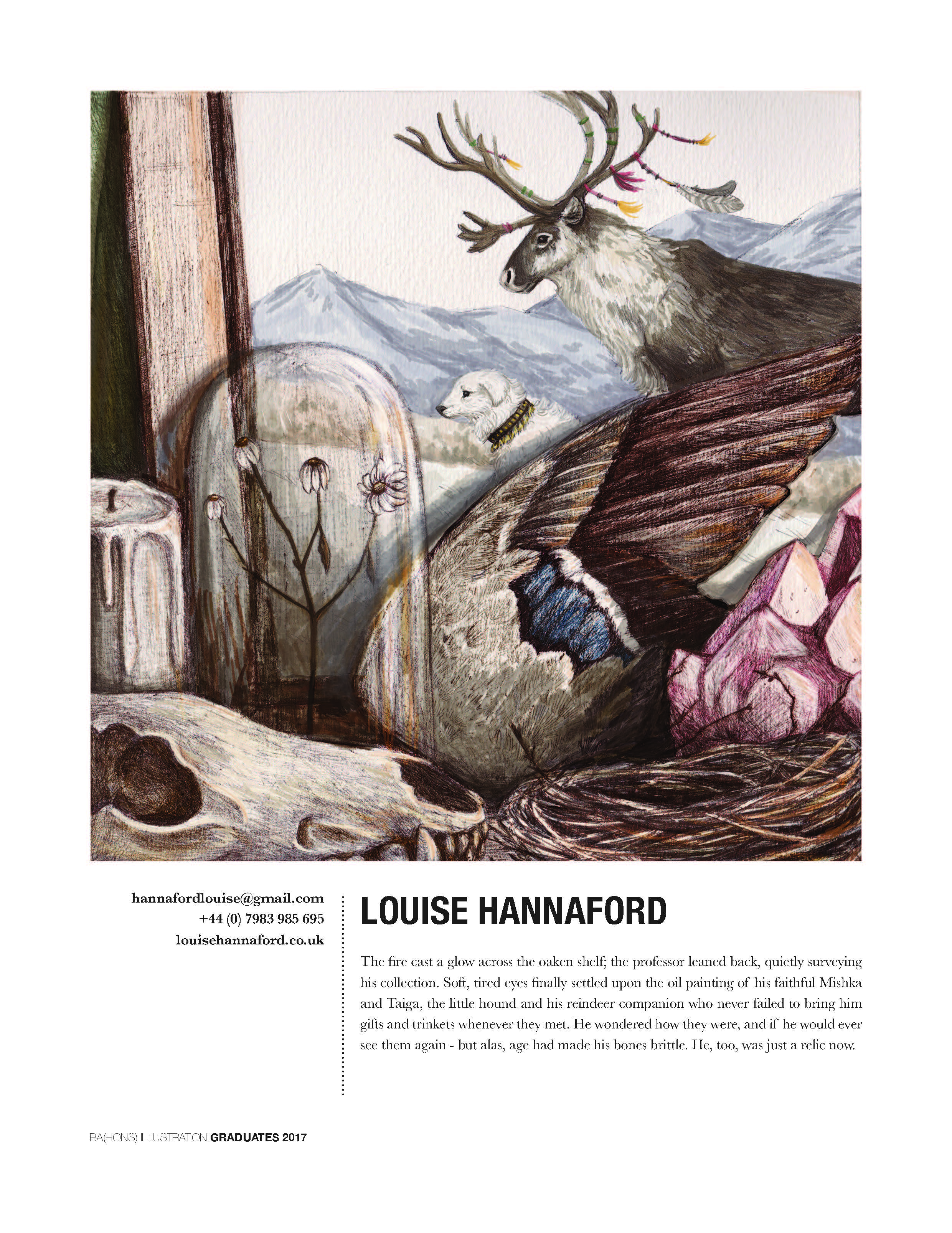 hannafordlouise@gmail.com
+44 (0) 7983 985 695
louisehannaford.co.uk

LOUISE HANNAFORD

The fire cast a glow across the oaken shelf; the professor leaned back, quietly surveying his collection. Soft, tired eyes finally settled upon the oil painting of his faithful Mishka and Taiga, the little hound and his reindeer companion who never failed to bring him gifts and trinkets whenever they met. He wondered how they were, and if he would ever see them again - but alas, age had made his bones brittle. He, too, was just a relic now.

BA(HONS) ILLUSTRATION GRADUATES 2017